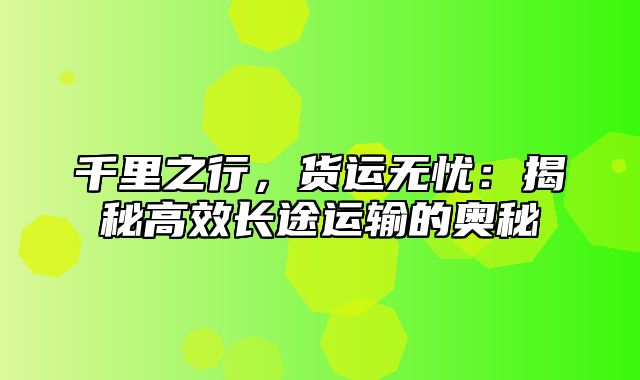 千里之行，货运无忧：揭秘高效长途运输的奥秘